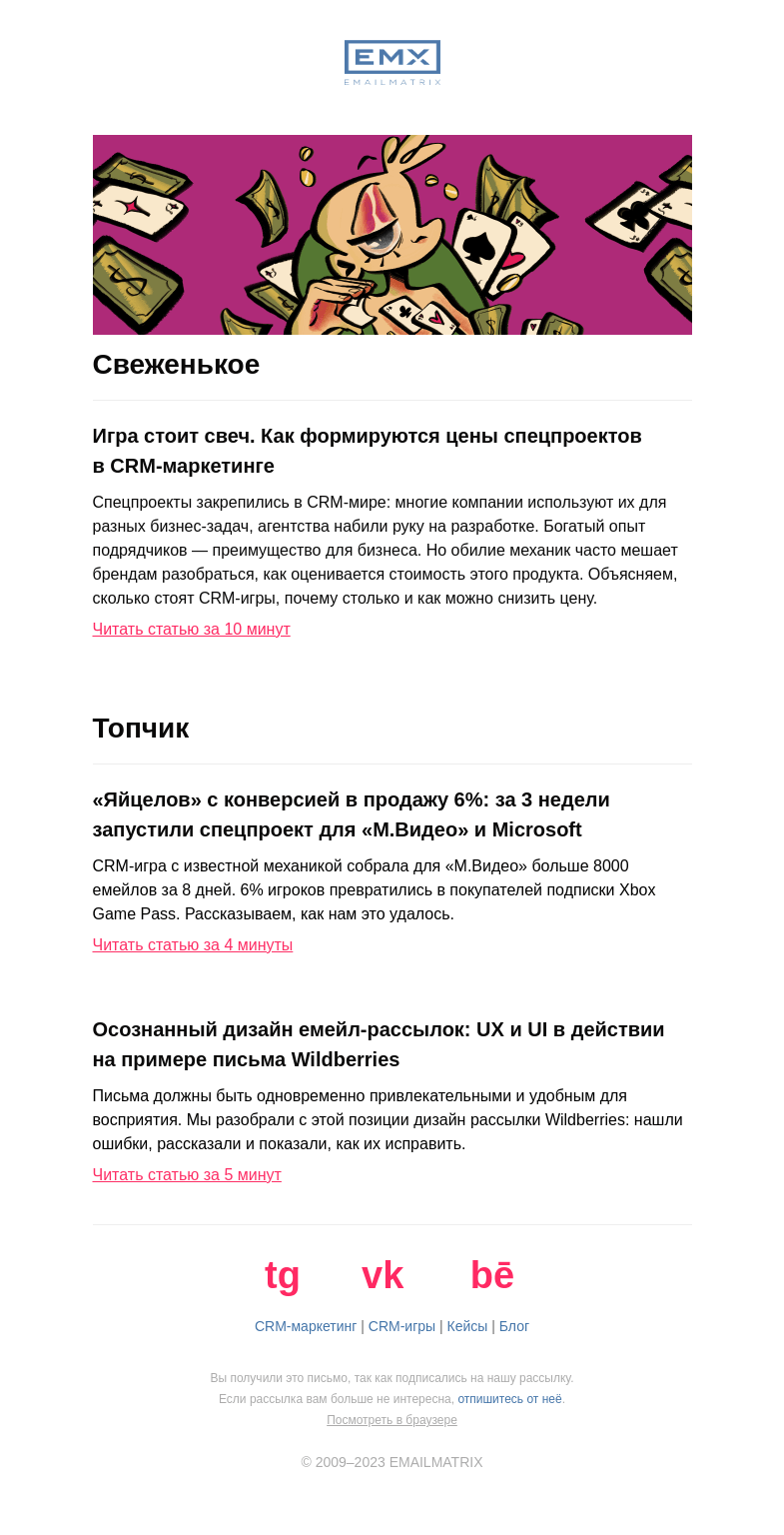 EMX
EMAILMATRIX

Свеженькое

Игра стоит свеч. Как формируются цены спецпроектов в CRM-маркетинге

Спецпроекты закрепились в CRM-мире: многие компании используют их для разных бизнес-задач, агентства набили руку на разработке. Богатый опыт подрядчиков — преимущество для бизнеса. Но обилие механик часто мешает брендам разобраться, как оценивается стоимость этого продукта. Объясняем, сколько стоят CRM-игры, почему столько и как можно снизить цену.

Читать статью за 10 минут

Топчик

«Яйцелов» с конверсией в продажу 6%: за 3 недели запустили спецпроект для «М.Видео» и Microsoft

CRM-игра с известной механикой собрала для «М.Видео» больше 8000 емейлов за 8 дней. 6% игроков превратились в покупателей подписки Xbox Game Pass. Рассказываем, как нам это удалось.

Читать статью за 4 минуты

Осознанный дизайн емейл-рассылок: UX и UI в действии на примере письма Wildberries

Письма должны быть одновременно привлекательными и удобным для восприятия. Мы разобрали с этой позиции дизайн рассылки Wildberries: нашли ошибки, рассказали и показали, как их исправить.

Читать статью за 5 минут

tg vk bē

CRM-маркетинг | CRM-игры | Кейсы | Блог

Вы получили это письмо, так как подписались на нашу рассылку.
Если рассылка вам больше не интересна, отпишитесь от неё.
Посмотреть в браузере

© 2009–2023 EMAILMATRIX